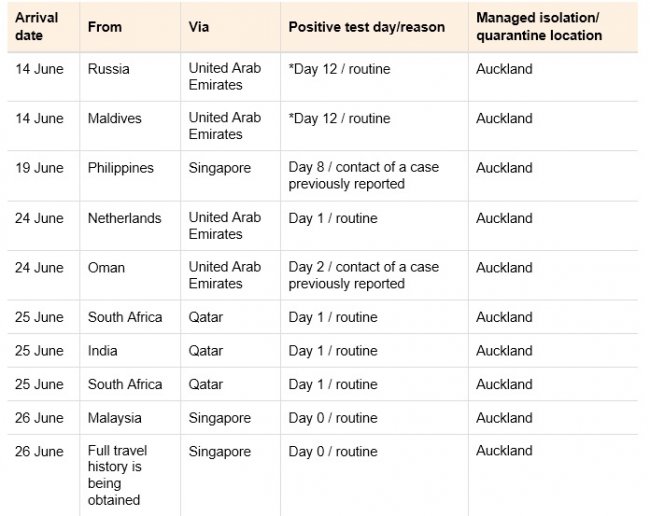 | Arrival date | From | Via | Positive test day/reason | Managed isolation/ quarantine location |
|---|---|---|---|---|
| 14 June | Russia | United Arab Emirates | *Day 12 / routine | Auckland |
| 14 June | Maldives | United Arab Emirates | *Day 12 / routine | Auckland |
| 19 June | Philippines | Singapore | Day 8 / contact of a case previously reported | Auckland |
| 24 June | Netherlands | United Arab Emirates | Day 1 / routine | Auckland |
| 24 June | Oman | United Arab Emirates | Day 2 / contact of a case previously reported | Auckland |
| 25 June | South Africa | Qatar | Day 1 / routine | Auckland |
| 25 June | India | Qatar | Day 1 / routine | Auckland |
| 25 June | South Africa | Qatar | Day 1 / routine | Auckland |
| 26 June | Malaysia | Singapore | Day 0 / routine | Auckland |
| 26 June | Full travel history is being obtained | Singapore | Day 0 / routine | Auckland |